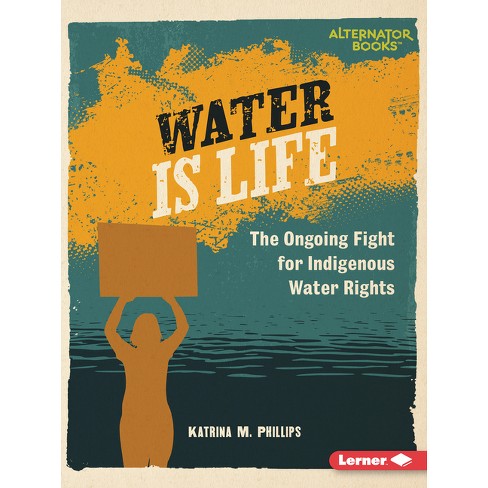 ALTERNATOR BOOKS™

WATER IS LIFE

The Ongoing Fight for Indigenous Water Rights

KATRINA M. PHILLIPS

Lerner